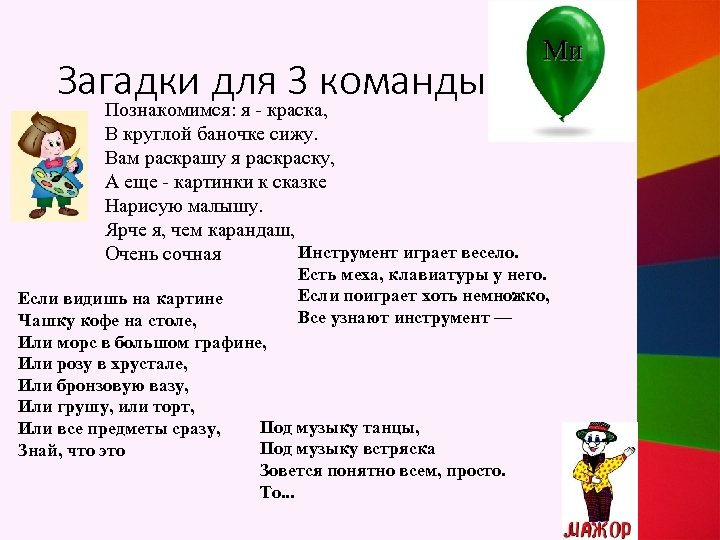 Загадки для 3 команды

Ми

Познакомимся: я - краска,
В круглой баночке сижу.
Вам раскрашу я раскраску,
А еще - картинки к сказке
Нарисую малышу.
Ярче я, чем карандаш,
Очень сочная

Инструмент играет весело.
Есть меха, клавиатуры у него.
Если поиграет хоть немножко,
Все узнают инструмент —

Если видишь на картине
Чашку кофе на столе,
Или морс в большом графине,
Или розу в хрустале,
Или бронзовую вазу,
Или грушу, или торт,
Или все предметы сразу,
Знай, что это

Под музыку танцы,
Под музыку встряска
Зовется понятно всем, просто.
То...

МАЖОР